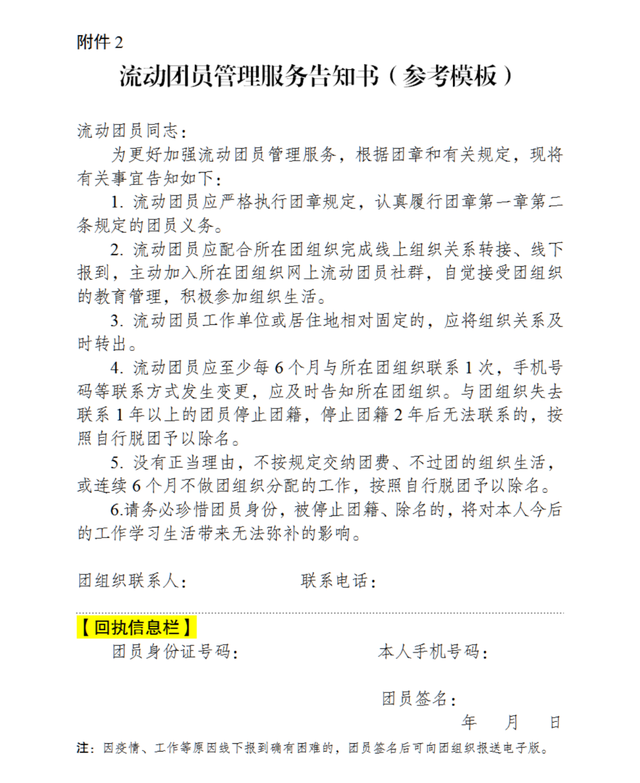 附件 2

流动团员管理服务告知书（参考模板）

流动团员同志：

为更好加强流动团员管理服务，根据团章和有关规定，现将有关事宜告知如下：

1. 流动团员应严格执行团章规定，认真履行团章第一章第二条规定的团员义务。

2. 流动团员应配合所在团组织完成线上组织关系转接、线下报到，主动加入所在团组织网上流动团员社群，自觉接受团组织的教育管理，积极参加组织生活。

3. 流动团员工作单位或居住地相对固定的，应将组织关系及时转出。

4. 流动团员应至少每 6 个月与所在团组织联系 1 次，手机号码等联系方式发生变更，应及时告知所在团组织。与团组织失去联系 1 年以上的团员停止团籍，停止团籍 2 年后无法联系的，按照自行脱团予以除名。

5. 没有正当理由，不按规定交纳团费、不过团的组织生活，或连续 6 个月不做团组织分配的工作，按照自行脱团予以除名。

6.请务必珍惜团员身份，被停止团籍、除名的，将对本人今后的工作学习生活带来无法弥补的影响。

团组织联系人：　　　　联系电话：

【回执信息栏】

团员身份证号码：　　　　本人手机号码：

团员签名：

年　月　日

注：因疫情、工作等原因线下报到确有困难的，团员签名后可向团组织报送电子版。